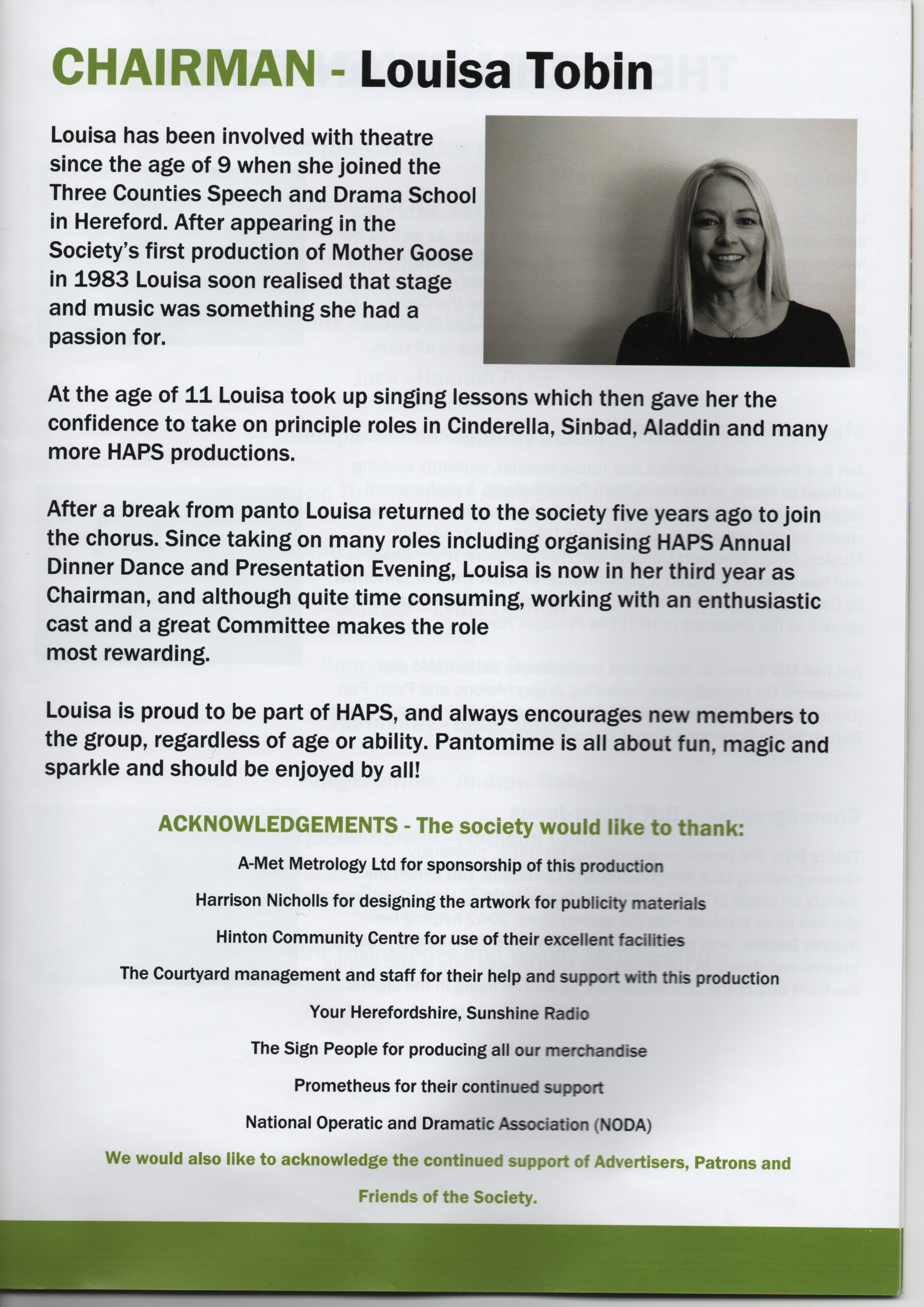 CHAIRMAN - Louisa Tobin

Louisa has been involved with theatre since the age of 9 when she joined the Three Counties Speech and Drama School in Hereford. After appearing in the Society's first production of Mother Goose in 1983 Louisa soon realised that stage and music was something she had a passion for.

At the age of 11 Louisa took up singing lessons which then gave her the confidence to take on principle roles in Cinderella, Sinbad, Aladdin and many more HAPS productions.

After a break from panto Louisa returned to the society five years ago to join the chorus. Since taking on many roles including organising HAPS Annual Dinner Dance and Presentation Evening, Louisa is now in her third year as Chairman, and although quite time consuming, working with an enthusiastic cast and a great Committee makes the role most rewarding.

Louisa is proud to be part of HAPS, and always encourages new members to the group, regardless of age or ability. Pantomime is all about fun, magic and sparkle and should be enjoyed by all!

ACKNOWLEDGEMENTS - The society would like to thank:

A-Met Metrology Ltd for sponsorship of this production

Harrison Nicholls for designing the artwork for publicity materials

Hinton Community Centre for use of their excellent facilities

The Courtyard management and staff for their help and support with this production

Your Herefordshire, Sunshine Radio

The Sign People for producing all our merchandise

Prometheus for their continued support

National Operatic and Dramatic Association (NODA)

We would also like to acknowledge the continued support of Advertisers, Patrons and Friends of the Society.